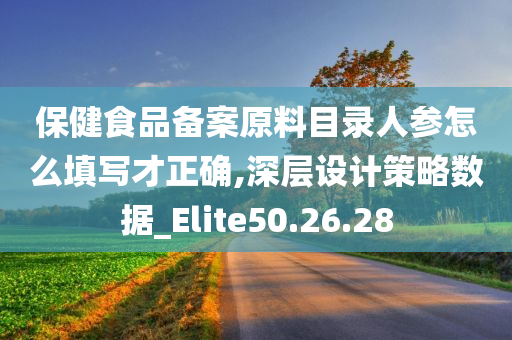 保健食品备案原料目录人参怎么填写才正确,深层设计策略数据_Elite50.26.28